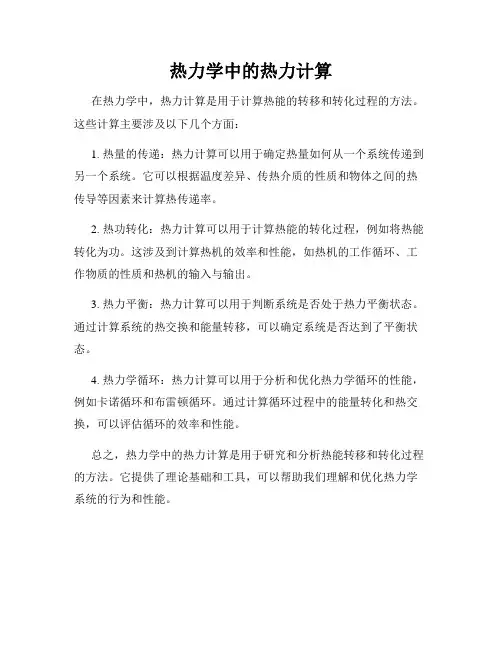 热力学中的热力计算

在热力学中，热力计算是用于计算热能的转移和转化过程的方法。这些计算主要涉及以下几个方面：

1. 热量的传递：热力计算可以用于确定热量如何从一个系统传递到另一个系统。它可以根据温度差异、传热介质的性质和物体之间的热传导等因素来计算热传递率。

2. 热功转化：热力计算可以用于计算热能的转化过程，例如将热能转化为功。这涉及到计算热机的效率和性能，如热机的工作循环、工作物质的性质和热机的输入与输出。

3. 热力平衡：热力计算可以用于判断系统是否处于热力平衡状态。通过计算系统的热交换和能量转移，可以确定系统是否达到了平衡状态。

4. 热力学循环：热力计算可以用于分析和优化热力学循环的性能，例如卡诺循环和布雷顿循环。通过计算循环过程中的能量转化和热交换，可以评估循环的效率和性能。

总之，热力学中的热力计算是用于研究和分析热能转移和转化过程的方法。它提供了理论基础和工具，可以帮助我们理解和优化热力学系统的行为和性能。